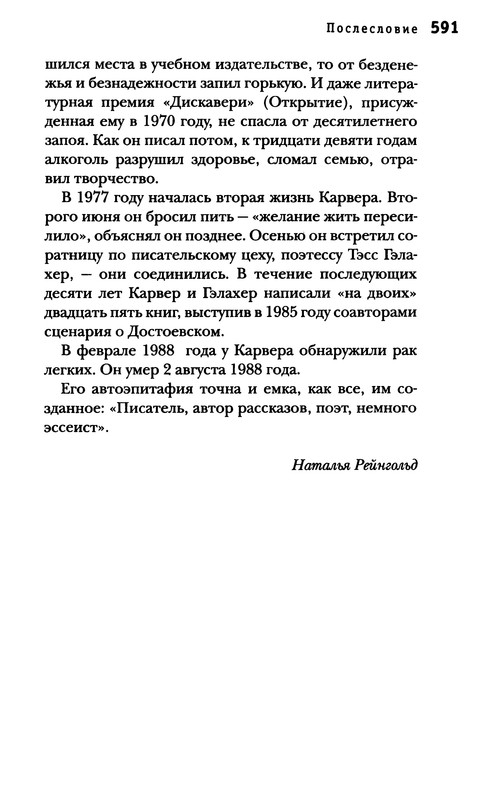 Послесловие 591

шился места в учебном издательстве, то от безденежья и безнадежности запил горькую. И даже литературная премия «Дискавери» (Открытие), присужденная ему в 1970 году, не спасла от десятилетнего запоя. Как он писал потом, к тридцати девяти годам алкоголь разрушил здоровье, сломал семью, отравил творчество.

В 1977 году началась вторая жизнь Карвера. Второго июня он бросил пить — «желание жить пересилило», объяснял он позднее. Осенью он встретил соратницу по писательскому цеху, поэтессу Тэсс Гэлахер, — они соединились. В течение последующих десяти лет Карвер и Гэлахер написали «на двоих» двадцать пять книг, выступив в 1985 году соавторами сценария о Достоевском.

В феврале 1988 года у Карвера обнаружили рак легких. Он умер 2 августа 1988 года.

Его автоэпитафия точна и емка, как все, им созданное: «Писатель, автор рассказов, поэт, немного эссеист».

Наталья Рейнгольд